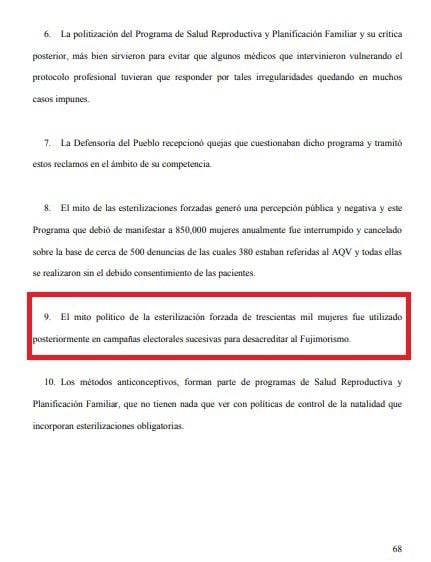 6. La politización del Programa de Salud Reproductiva y Planificación Familiar y su crítica posterior, más bien sirvieron para evitar que algunos médicos que intervinieron vulnerando el protocolo profesional tuvieran que responder por tales irregularidades quedando en muchos casos impunes.

7. La Defensoría del Pueblo recepcionó quejas que cuestionaban dicho programa y tramitó estos reclamos en el ámbito de su competencia.

8. El mito de las esterilizaciones forzadas generó una percepción pública y negativa y este Programa que debió de manifestar a 850,000 mujeres anualmente fue interrumpido y cancelado sobre la base de cerca de 500 denuncias de las cuales 380 estaban referidas al AQV y todas ellas se realizaron sin el debido consentimiento de las pacientes.

9. El mito político de la esterilización forzada de trescientas mil mujeres fue utilizado posteriormente en campañas electorales sucesivas para desacreditar al Fujimorismo.

10. Los métodos anticonceptivos, forman parte de programas de Salud Reproductiva y Planificación Familiar, que no tienen nada que ver con políticas de control de la natalidad que incorporan esterilizaciones obligatorias.

68